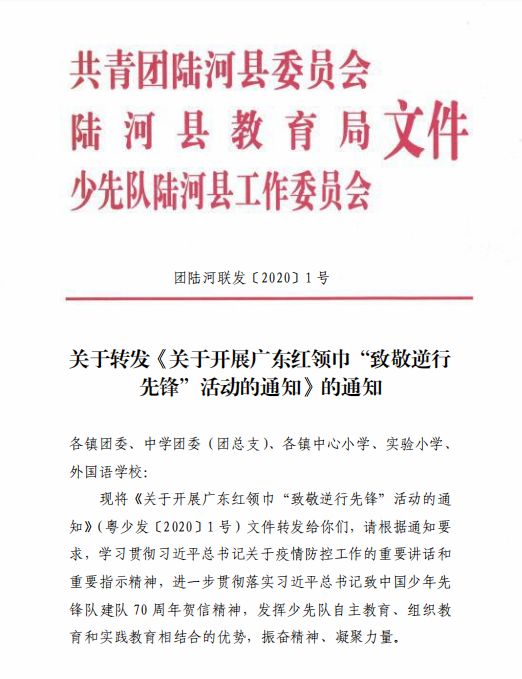 共青团陆河县委员会
陆河县教育局
少先队陆河县工作委员会
文件

团陆河联发〔2020〕1号

关于转发《关于开展广东红领巾“致敬逆行先锋”活动的通知》的通知

各镇团委、中学团委（团总支）、各镇中心小学、实验小学、外国语学校：

现将《关于开展广东红领巾“致敬逆行先锋”活动的通知》（粤少发〔2020〕1号）文件转发给你们，请根据通知要求，学习贯彻习近平总书记关于疫情防控工作的重要讲话和重要指示精神，进一步贯彻落实习近平总书记致中国少年先锋队建队70周年贺信精神，发挥少先队自主教育、组织教育和实践教育相结合的优势，振奋精神、凝聚力量。